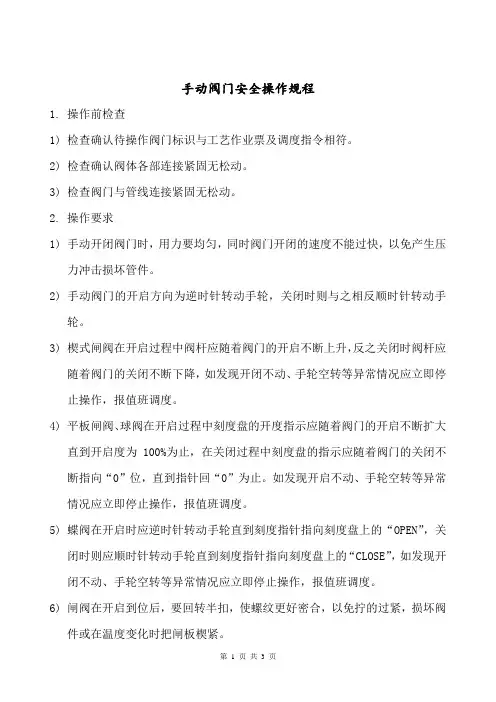 手动阀门安全操作规程

1. 操作前检查

1) 检查确认待操作阀门标识与工艺作业票及调度指令相符。

2) 检查确认阀体各部连接紧固无松动。

3) 检查阀门与管线连接紧固无松动。

2. 操作要求

1) 手动开闭阀门时，用力要均匀，同时阀门开闭的速度不能过快，以免产生压力冲击损坏管件。

2) 手动阀门的开启方向为逆时针转动手轮，关闭时则与之相反顺时针转动手轮。

3) 楔式闸阀在开启过程中阀杆应随着阀门的开启不断上升，反之关闭时阀杆应随着阀门的关闭不断下降，如发现开闭不动、手轮空转等异常情况应立即停止操作，报值班调度。

4) 平板闸阀、球阀在开启过程中刻度盘的开度指示应随着阀门的开启不断扩大直到开启度为 100%为止，在关闭过程中刻度盘的指示应随着阀门的关闭不断指向“0”位，直到指针回“0”为止。如发现开启不动、手轮空转等异常情况应立即停止操作，报值班调度。

5) 蝶阀在开启时应逆时针转动手轮直到刻度指针指向刻度盘上的“OPEN”，关闭时则应顺时针转动手轮直到刻度指针指向刻度盘上的“CLOSE”，如发现开闭不动、手轮空转等异常情况应立即停止操作，报值班调度。

6) 闸阀在开启到位后，要回转半扣，使螺纹更好密合，以免拧的过紧，损坏阀件或在温度变化时把闸板楔紧。

第 1 页 共 3 页